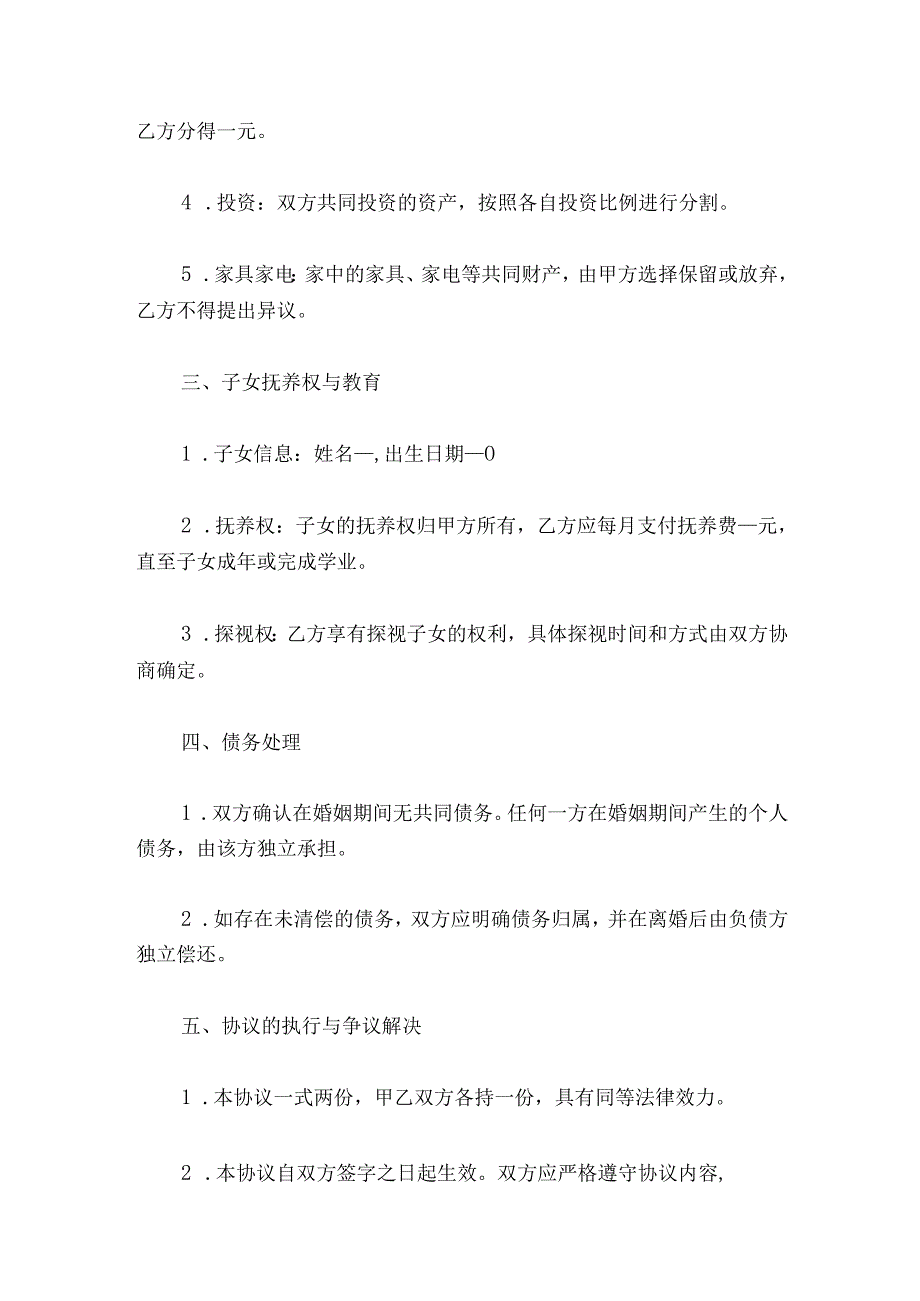 乙方分得一元。

4．投资：双方共同投资的资产，按照各自投资比例进行分割。

5．家具家电：家中的家具、家电等共同财产，由甲方选择保留或放弃，乙方不得提出异议。

三、子女抚养权与教育

1．子女信息：姓名—，出生日期—0

2．抚养权：子女的抚养权归甲方所有，乙方应每月支付抚养费—元，直至子女成年或完成学业。

3．探视权：乙方享有探视子女的权利，具体探视时间和方式由双方协商确定。

四、债务处理

1．双方确认在婚姻期间无共同债务。任何一方在婚姻期间产生的个人债务，由该方独立承担。

2．如存在未清偿的债务，双方应明确债务归属，并在离婚后由负债方独立偿还。

五、协议的执行与争议解决

1．本协议一式两份，甲乙双方各持一份，具有同等法律效力。

2．本协议自双方签字之日起生效。双方应严格遵守协议内容，